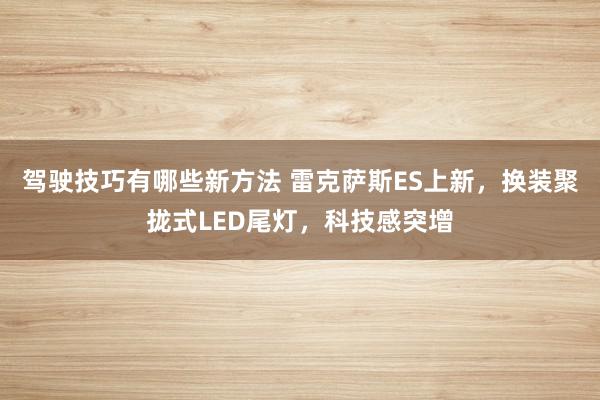 驾驶技巧有哪些新方法 雷克萨斯ES上新，换装聚拢式LED尾灯，科技感突增